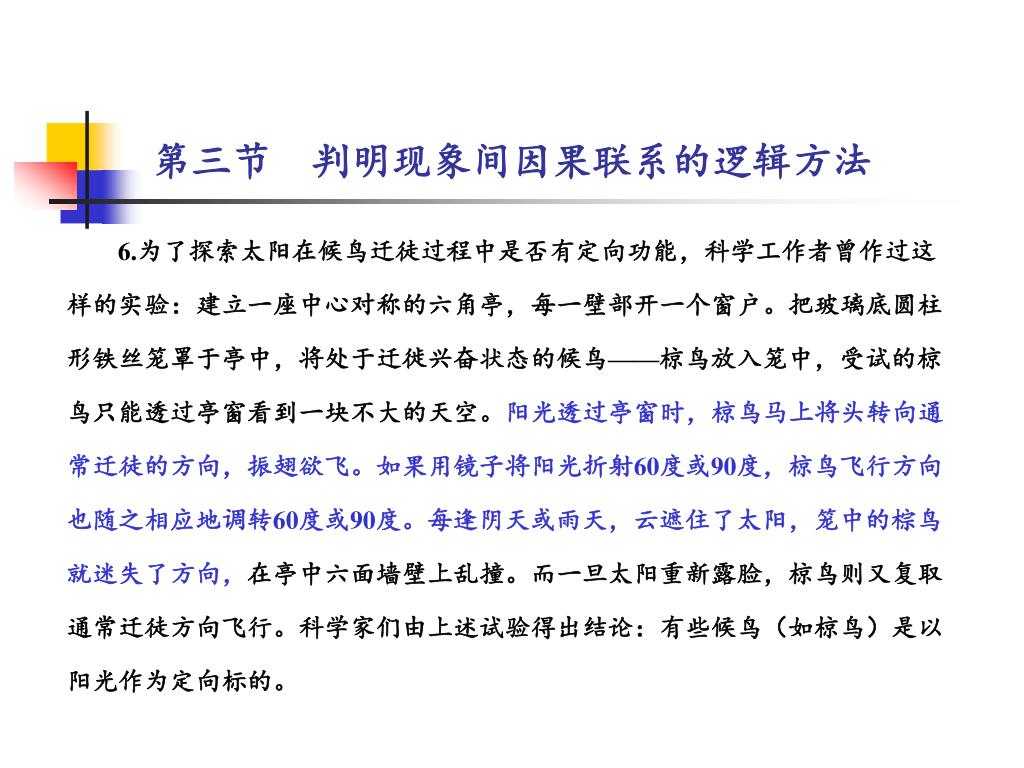 第三节　判明现象间因果联系的逻辑方法

6.为了探索太阳在候鸟迁徙过程中是否有定向功能，科学工作者曾作过这样的实验：建立一座中心对称的六角亭，每一壁部开一个窗户。把玻璃底圆柱形铁丝笼罩于亭中，将处于迁徙兴奋状态的候鸟——椋鸟放入笼中，受试的椋鸟只能透过亭窗看到一块不大的天空。阳光透过亭窗时，椋鸟马上将头转向通常迁徙的方向，振翅欲飞。如果用镜子将阳光折射60度或90度，椋鸟飞行方向也随之相应地调转60度或90度。每逢阴天或雨天，云遮住了太阳，笼中的椋鸟就迷失了方向，在亭中六面墙壁上乱撞。而一旦太阳重新露脸，椋鸟则又复取通常迁徙方向飞行。科学家们由上述试验得出结论：有些候鸟（如椋鸟）是以阳光作为定向标的。